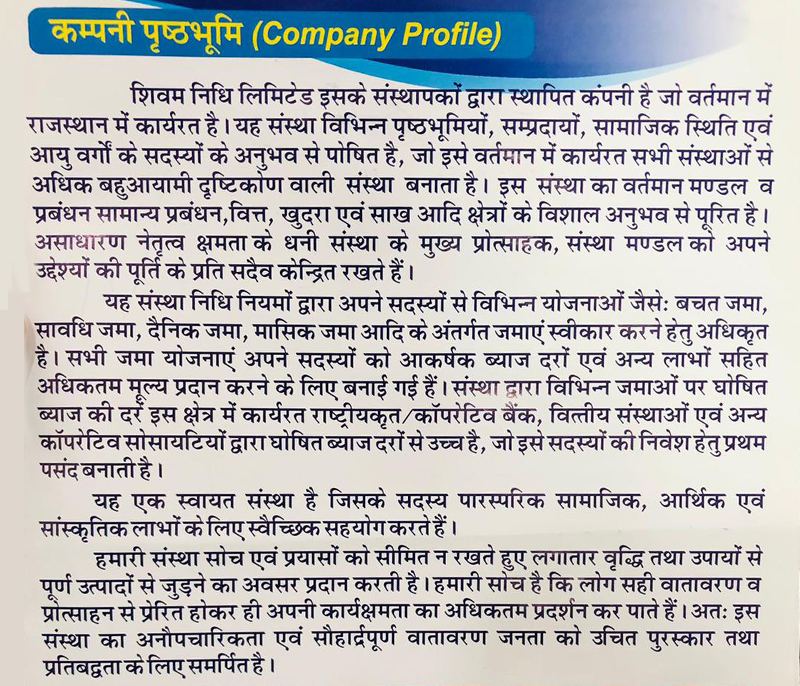 कम्पनी पृष्ठभूमि (Company Profile)

शिवम निधि लिमिटेड इसके संस्थापकों द्वारा स्थापित कंपनी है जो वर्तमान में राजस्थान में कार्यरत है। यह संस्था विभिन्न पृष्ठभूमियों, सम्प्रदायों, सामाजिक स्थिति एवं आयु वर्गों के सदस्यों के अनुभव से पोषित है, जो इसे वर्तमान में कार्यरत सभी संस्थाओं से अधिक बहुआयामी दृष्टिकोण वाली संस्था बनाता है। इस संस्था का वर्तमान मण्डल व प्रबंधन सामान्य प्रबंधन,वित्त, खुदरा एवं साख आदि क्षेत्रों के विशाल अनुभव से पूरित है। असाधारण नेतृत्व क्षमता के धनी संस्था के मुख्य प्रोत्साहक, संस्था मण्डल को अपने उद्देश्यों की पूर्ति के प्रति सदैव केन्द्रित रखते हैं।

यह संस्था निधि नियमों द्वारा अपने सदस्यों से विभिन्न योजनाओं जैसेः बचत जमा, सावधि जमा, दैनिक जमा, मासिक जमा आदि के अंतर्गत जमाएं स्वीकार करने हेतु अधिकृत है। सभी जमा योजनाएं अपने सदस्यों को आकर्षक ब्याज दरों एवं अन्य लाभों सहित अधिकतम मूल्य प्रदान करने के लिए बनाई गई हैं। संस्था द्वारा विभिन्न जमाओं पर घोषित ब्याज की दरें इस क्षेत्र में कार्यरत राष्ट्रीयकृत/कॉपरेटिव बैंक, वित्तीय संस्थाओं एवं अन्य कॉपरेटिव सोसायटियों द्वारा घोषित ब्याज दरों से उच्च है, जो इसे सदस्यों की निवेश हेतु प्रथम पसंद बनाती है।

यह एक स्वायत संस्था है जिसके सदस्य पारस्परिक सामाजिक, आर्थिक एवं सांस्कृतिक लाभों के लिए स्वैच्छिक सहयोग करते हैं।

हमारी संस्था सोच एवं प्रयासों को सीमित न रखते हुए लगातार वृद्धि तथा उपायों से पूर्ण उत्पादों से जुड़ने का अवसर प्रदान करती है। हमारी सोच है कि लोग सही वातावरण व प्रोत्साहन से प्रेरित होकर ही अपनी कार्यक्षमता का अधिकतम प्रदर्शन कर पाते हैं। अतः इस संस्था का अनौपचारिकता एवं सौहार्द्रपूर्ण वातावरण जनता को उचित पुरस्कार तथा प्रतिबद्धता के लिए समर्पित है।